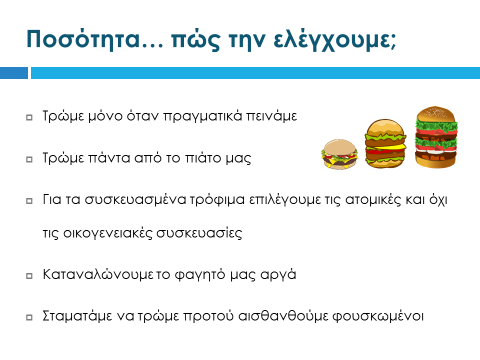 Ποσότητα… πώς την ελέγχουμε;

Τρώμε μόνο όταν πραγματικά πεινάμε

Τρώμε πάντα από το πιάτο μας

Για τα συσκευασμένα τρόφιμα επιλέγουμε τις ατομικές και όχι τις οικογενειακές συσκευασίες

Καταναλώνουμε το φαγητό μας αργά

Σταματάμε να τρώμε προτού αισθανθούμε φουσκωμένοι